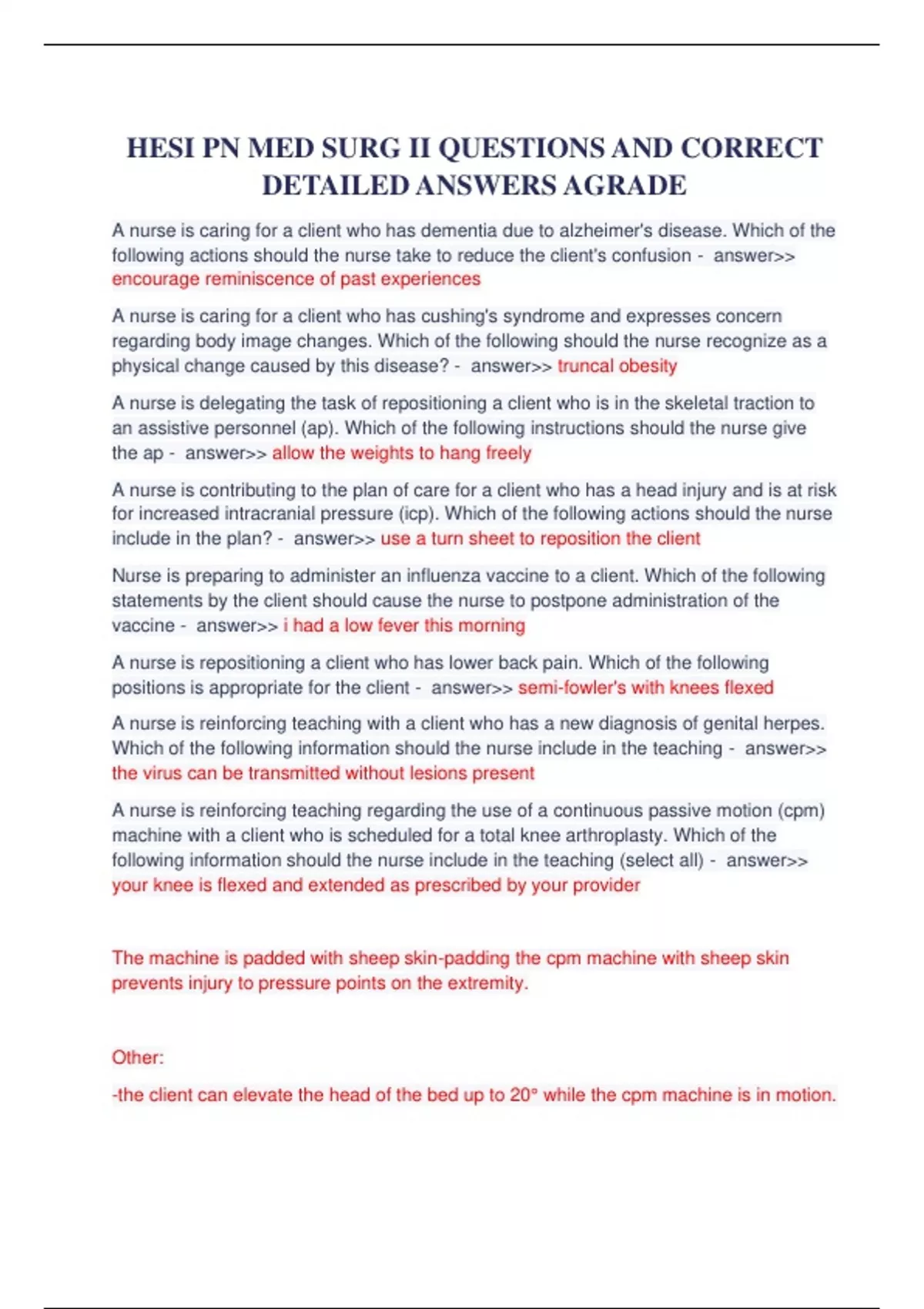 HESI PN MED SURG II QUESTIONS AND CORRECT DETAILED ANSWERS AGRADE

A nurse is caring for a client who has dementia due to alzheimer's disease. Which of the following actions should the nurse take to reduce the client's confusion - answer>> encourage reminiscence of past experiences

A nurse is caring for a client who has cushing's syndrome and expresses concern regarding body image changes. Which of the following should the nurse recognize as a physical change caused by this disease? - answer>> truncal obesity

A nurse is delegating the task of repositioning a client who is in the skeletal traction to an assistive personnel (ap). Which of the following instructions should the nurse give the ap - answer>> allow the weights to hang freely

A nurse is contributing to the plan of care for a client who has a head injury and is at risk for increased intracranial pressure (icp). Which of the following actions should the nurse include in the plan? - answer>> use a turn sheet to reposition the client

Nurse is preparing to administer an influenza vaccine to a client. Which of the following statements by the client should cause the nurse to postpone administration of the vaccine - answer>> i had a low fever this morning

A nurse is repositioning a client who has lower back pain. Which of the following positions is appropriate for the client - answer>> semi-fowler's with knees flexed

A nurse is reinforcing teaching with a client who has a new diagnosis of genital herpes. Which of the following information should the nurse include in the teaching - answer>> the virus can be transmitted without lesions present

A nurse is reinforcing teaching regarding the use of a continuous passive motion (cpm) machine with a client who is scheduled for a total knee arthroplasty. Which of the following information should the nurse include in the teaching (select all) - answer>> your knee is flexed and extended as prescribed by your provider

The machine is padded with sheep skin-padding the cpm machine with sheep skin prevents injury to pressure points on the extremity.

Other:

-the client can elevate the head of the bed up to 20° while the cpm machine is in motion.